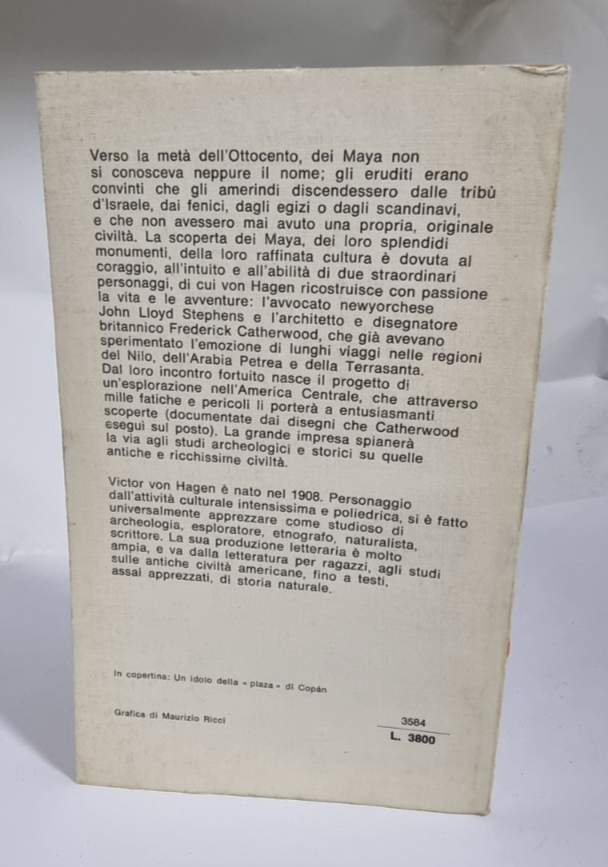 Verso la metà dell'Ottocento, dei Maya non si conosceva neppure il nome; gli eruditi erano convinti che gli amerindi discendessero dalle tribù d'Israele, dai fenici, dagli egizi o dagli scandinavi, e che non avessero mai avuto una propria, originale civiltà. La scoperta dei Maya, dei loro splendidi monumenti, della loro raffinata cultura è dovuta al coraggio, all'intuito e all'abilità di due straordinari personaggi, di cui von Hagen ricostruisce con passione la vita e le avventure: l'avvocato newyorchese John Lloyd Stephens e l'architetto e disegnatore britannico Frederick Catherwood, che già avevano sperimentato l'emozione di lunghi viaggi nelle regioni del Nilo, dell'Arabia Petrea e della Terrasanta. Dal loro incontro fortuito nasce il progetto di un'esplorazione nell'America Centrale, che attraverso mille fatiche e pericoli li porterà a entusiasmanti scoperte (documentate dai disegni che Catherwood eseguì sul posto). La grande impresa spianerà la via agli studi archeologici e storici su quelle antiche e ricchissime civiltà.

Victor von Hagen è nato nel 1908. Personaggio dall'attività culturale intensissima e poliedrica, si è fatto universalmente apprezzare come studioso di archeologia, esploratore, etnografo, naturalista, scrittore. La sua produzione letteraria è molto ampia, e va dalla letteratura per ragazzi, agli studi sulle antiche civiltà americane, fino a testi, assai apprezzati, di storia naturale.

In copertina: Un idolo della « plaza » di Copán

Grafica di Maurizio Ricci

3584
L. 3800